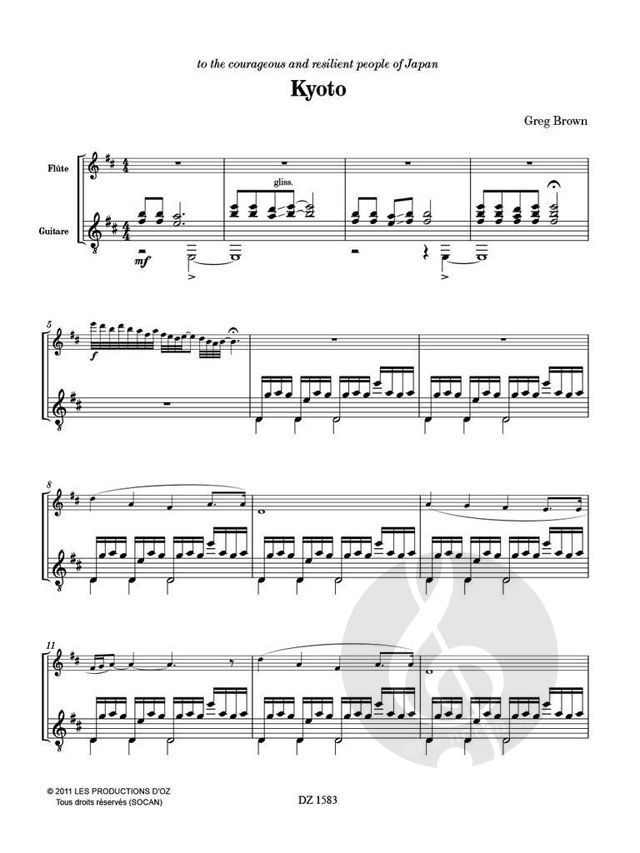 to the courageous and resilient people of Japan

Kyoto

Greg Brown

Flûte

Guitare

gliss.

mf

5

f

8

11

© 2011 LES PRODUCTIONS D'OZ
Tous droits réservés (SOCAN)

DZ 1583